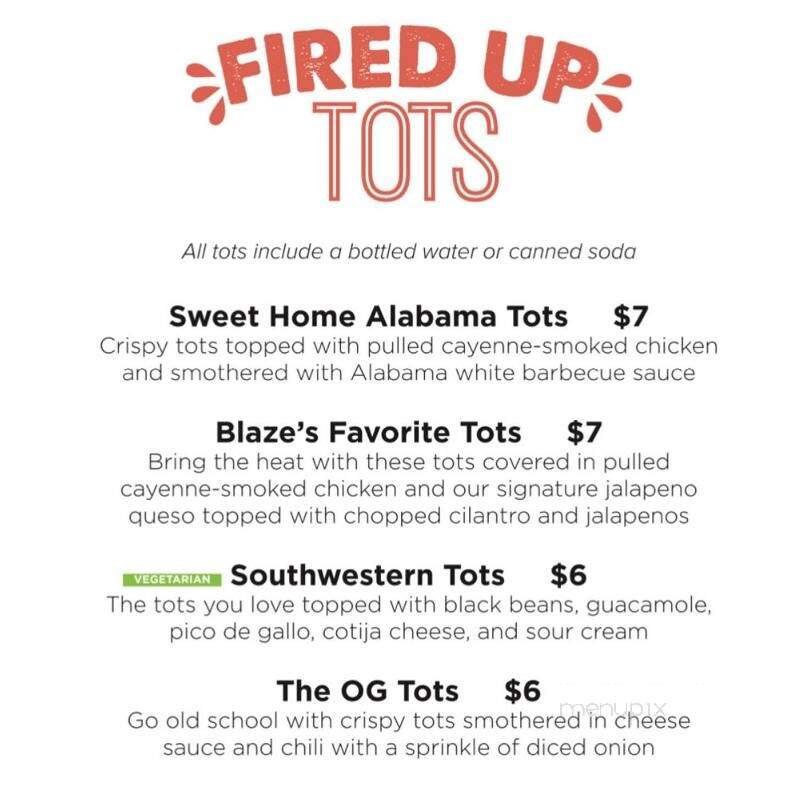 FIRED UP
TOTS

All tots include a bottled water or canned soda

Sweet Home Alabama Tots $7
Crispy tots topped with pulled cayenne-smoked chicken and smothered with Alabama white barbecue sauce

Blaze's Favorite Tots $7
Bring the heat with these tots covered in pulled cayenne-smoked chicken and our signature jalapeno queso topped with chopped cilantro and jalapenos

VEGETARIAN Southwestern Tots $6
The tots you love topped with black beans, guacamole, pico de gallo, cotija cheese, and sour cream

The OG Tots $6
Go old school with crispy tots smothered in cheese sauce and chili with a sprinkle of diced onion

menupix